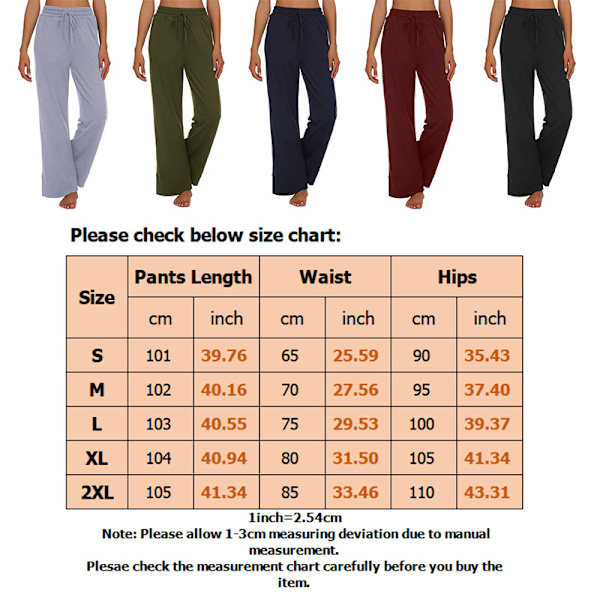 Please check below size chart:

| Size | Pants Length | | Waist | | Hips | |
|---|---|---|---|---|---|---|
| | cm | inch | cm | inch | cm | inch |
| S | 101 | 39.76 | 65 | 25.59 | 90 | 35.43 |
| M | 102 | 40.16 | 70 | 27.56 | 95 | 37.40 |
| L | 103 | 40.55 | 75 | 29.53 | 100 | 39.37 |
| XL | 104 | 40.94 | 80 | 31.50 | 105 | 41.34 |
| 2XL | 105 | 41.34 | 85 | 33.46 | 110 | 43.31 |

1inch=2.54cm
Note: Please allow 1-3cm measuring deviation due to manual measurement.
Plesae check the measurement chart carefully before you buy the item.